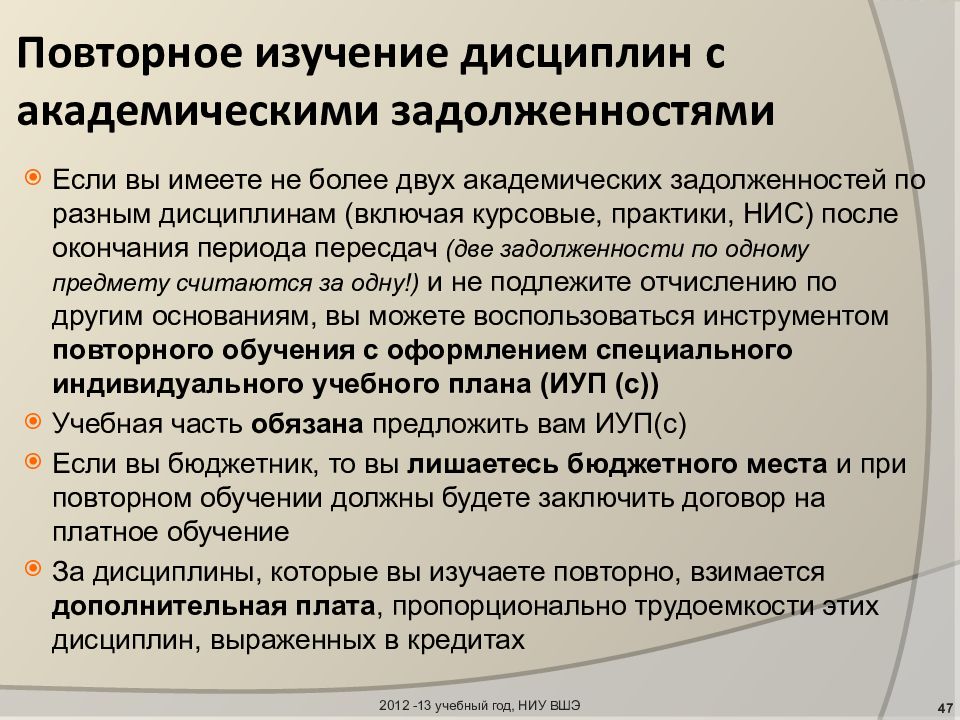 Повторное изучение дисциплин с академическими задолженностями

Если вы имеете не более двух академических задолженностей по разным дисциплинам (включая курсовые, практики, НИС) после окончания периода пересдач (две задолженности по одному предмету считаются за одну!) и не подлежите отчислению по другим основаниям, вы можете воспользоваться инструментом повторного обучения с оформлением специального индивидуального учебного плана (ИУП (с))

Учебная часть обязана предложить вам ИУП(с)

Если вы бюджетник, то вы лишаетесь бюджетного места и при повторном обучении должны будете заключить договор на платное обучение

За дисциплины, которые вы изучаете повторно, взимается дополнительная плата, пропорционально трудоемкости этих дисциплин, выраженных в кредитах

2012 -13 учебный год, НИУ ВШЭ

47